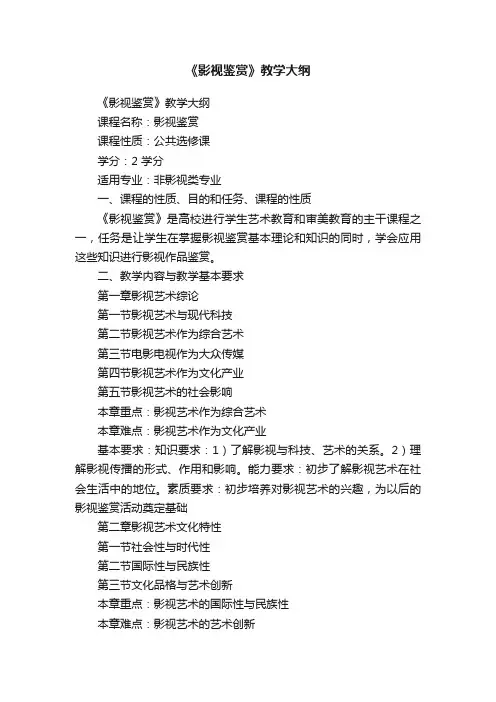 《影视鉴赏》教学大纲

《影视鉴赏》教学大纲

课程名称：影视鉴赏

课程性质：公共选修课

学分：2 学分

适用专业：非影视类专业

一、课程的性质、目的和任务、课程的性质

《影视鉴赏》是高校进行学生艺术教育和审美教育的主干课程之一，任务是让学生在掌握影视鉴赏基本理论和知识的同时，学会应用这些知识进行影视作品鉴赏。

二、教学内容与教学基本要求

第一章影视艺术综论

第一节影视艺术与现代科技

第二节影视艺术作为综合艺术

第三节电影电视作为大众传媒

第四节影视艺术作为文化产业

第五节影视艺术的社会影响

本章重点：影视艺术作为综合艺术

本章难点：影视艺术作为文化产业

基本要求：知识要求：1）了解影视与科技、艺术的关系。2）理解影视传播的形式、作用和影响。能力要求：初步了解影视艺术在社会生活中的地位。素质要求：初步培养对影视艺术的兴趣，为以后的影视鉴赏活动奠定基础

第二章影视艺术文化特性

第一节社会性与时代性

第二节国际性与民族性

第三节文化品格与艺术创新

本章重点：影视艺术的国际性与民族性

本章难点：影视艺术的艺术创新